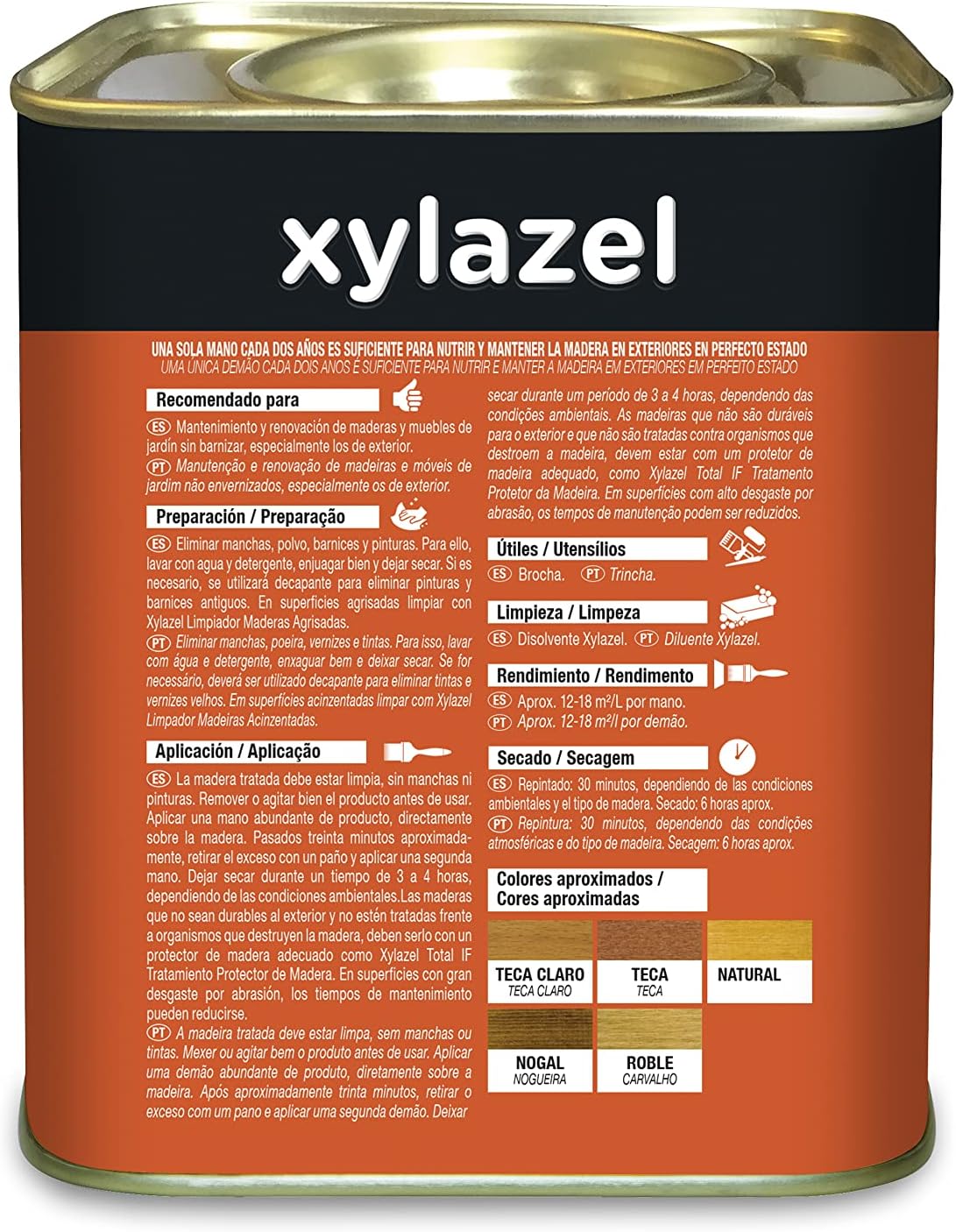 xylazel

UNA SOLA MANO CADA DOS AÑOS ES SUFICIENTE PARA NUTRIR Y MANTENER LA MADERA EN EXTERIORES EN PERFECTO ESTADO
UMA ÚNICA DEMÃO CADA DOIS ANOS É SUFICIENTE PARA NUTRIR E MANTER A MADEIRA EM EXTERIORES EM PERFEITO ESTADO

Recomendado para

ES Mantenimiento y renovación de maderas y muebles de jardín sin barnizar, especialmente los de exterior.
PT Manutenção e renovação de madeiras e móveis de jardim não envernizados, especialmente os de exterior.

Preparación / Preparação

ES Eliminar manchas, polvo, barnices y pinturas. Para ello, lavar con agua y detergente, enjuagar bien y dejar secar. Si es necesario, se utilizará decapante para eliminar pinturas y barnices antiguos. En superficies agrisadas limpiar con Xylazel Limpiador Maderas Agrisadas.
PT Eliminar manchas, poeira, vernizes e tintas. Para isso, lavar com água e detergente, enxaguar bem e deixar secar. Se for necessário, deverá ser utilizado decapante para eliminar tintas e vernizes velhos. Em superfícies acinzentadas limpar com Xylazel Limpador Madeiras Acinzentadas.

Aplicación / Aplicação

ES La madera tratada debe estar limpia, sin manchas ni pinturas. Remover o agitar bien el producto antes de usar. Aplicar una mano abundante de producto, directamente sobre la madera. Pasados treinta minutos aproximadamente, retirar el exceso con un paño y aplicar una segunda mano. Dejar secar durante un tiempo de 3 a 4 horas, dependiendo de las condiciones ambientales.Las maderas que no sean durables al exterior y no estén tratadas frente a organismos que destruyen la madera, deben serlo con un protector de madera adecuado como Xylazel Total IF Tratamiento Protector de Madera. En superficies con gran desgaste por abrasión, los tiempos de mantenimiento pueden reducirse.
PT A madeira tratada deve estar limpa, sem manchas ou tintas. Mexer ou agitar bem o produto antes de usar. Aplicar uma demão abundante de produto, diretamente sobre a madeira. Após aproximadamente trinta minutos, retirar o exceso com um pano e aplicar uma segunda demão. Deixar secar durante um período de 3 a 4 horas, dependendo das condições ambientais. As madeiras que não são duráveis para o exterior e que não são tratadas contra organismos que destroem a madeira, devem estar com um protetor de madeira adequado, como Xylazel Total IF Tratamento Protetor da Madeira. Em superfícies com alto desgaste por abrasão, os tempos de manutenção podem ser reduzidos.

Útiles / Utensílios

ES Brocha. PT Trincha.

Limpieza / Limpeza

ES Disolvente Xylazel. PT Diluente Xylazel.

Rendimiento / Rendimento

ES Aprox. 12-18 m²/L por mano.
PT Aprox. 12-18 m²/l por demão.

Secado / Secagem

ES Repintado: 30 minutos, dependiendo de las condiciones ambientales y el tipo de madera. Secado: 6 horas aprox.
PT Repintura: 30 minutos, dependendo das condições atmosféricas e do tipo de madeira. Secagem: 6 horas aprox.

Colores aproximados / Cores aproximadas

TECA CLARO
TECA CLARO
TECA
TECA
NATURAL
NOGAL
NOGUEIRA
ROBLE
CARVALHO